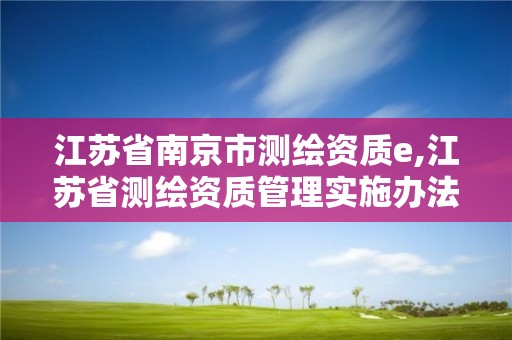 江苏省南京市测绘资质e,江苏省测绘资质管理实施办法